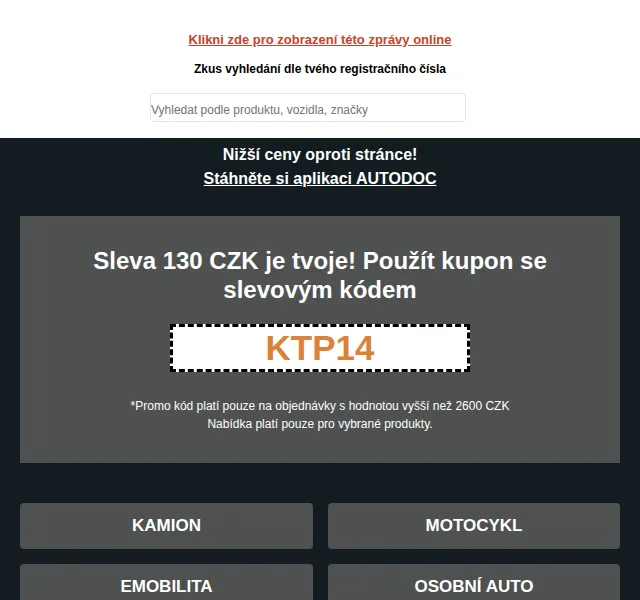 Klikni zde pro zobrazení této zprávy online

Zkus vyhledání dle tvého registračního čísla

Vyhledat podle produktu, vozidla, značky

Nižší ceny oproti stránce!
Stáhněte si aplikaci AUTODOC

Sleva 130 CZK je tvoje! Použít kupon se slevovým kódem

KTP14

*Promo kód platí pouze na objednávky s hodnotou vyšší než 2600 CZK
Nabídka platí pouze pro vybrané produkty.

KAMION

MOTOCYKL

EMOBILITA

OSOBNÍ AUTO